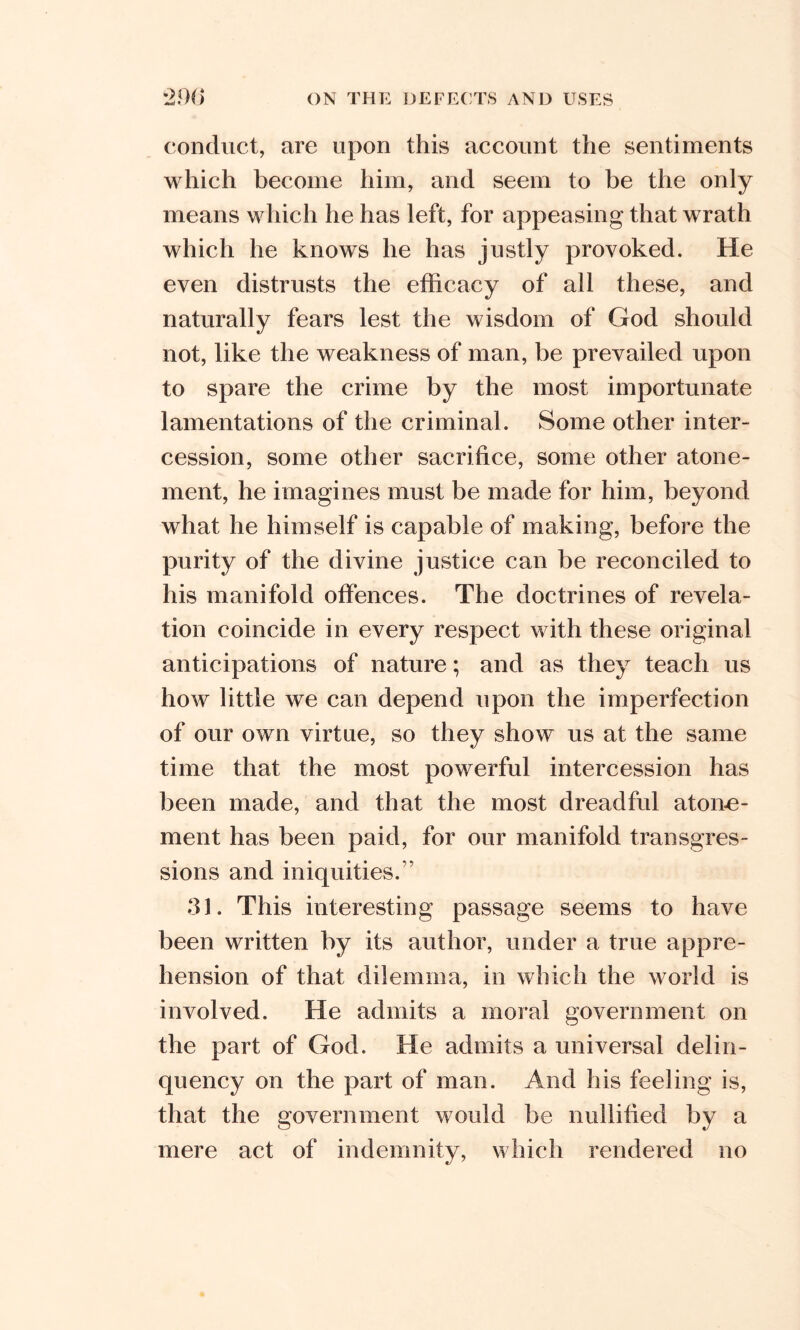 296 ON THE DEFECTS AND USES

conduct, are upon this account the sentiments which become him, and seem to be the only means which he has left, for appeasing that wrath which he knows he has justly provoked. He even distrusts the efficacy of all these, and naturally fears lest the wisdom of God should not, like the weakness of man, be prevailed upon to spare the crime by the most importunate lamentations of the criminal. Some other intercession, some other sacrifice, some other atonement, he imagines must be made for him, beyond what he himself is capable of making, before the purity of the divine justice can be reconciled to his manifold offences. The doctrines of revelation coincide in every respect with these original anticipations of nature; and as they teach us how little we can depend upon the imperfection of our own virtue, so they show us at the same time that the most powerful intercession has been made, and that the most dreadful atonement has been paid, for our manifold transgressions and iniquities."

31. This interesting passage seems to have been written by its author, under a true apprehension of that dilemma, in which the world is involved. He admits a moral government on the part of God. He admits a universal delinquency on the part of man. And his feeling is, that the government would be nullified by a mere act of indemnity, which rendered no